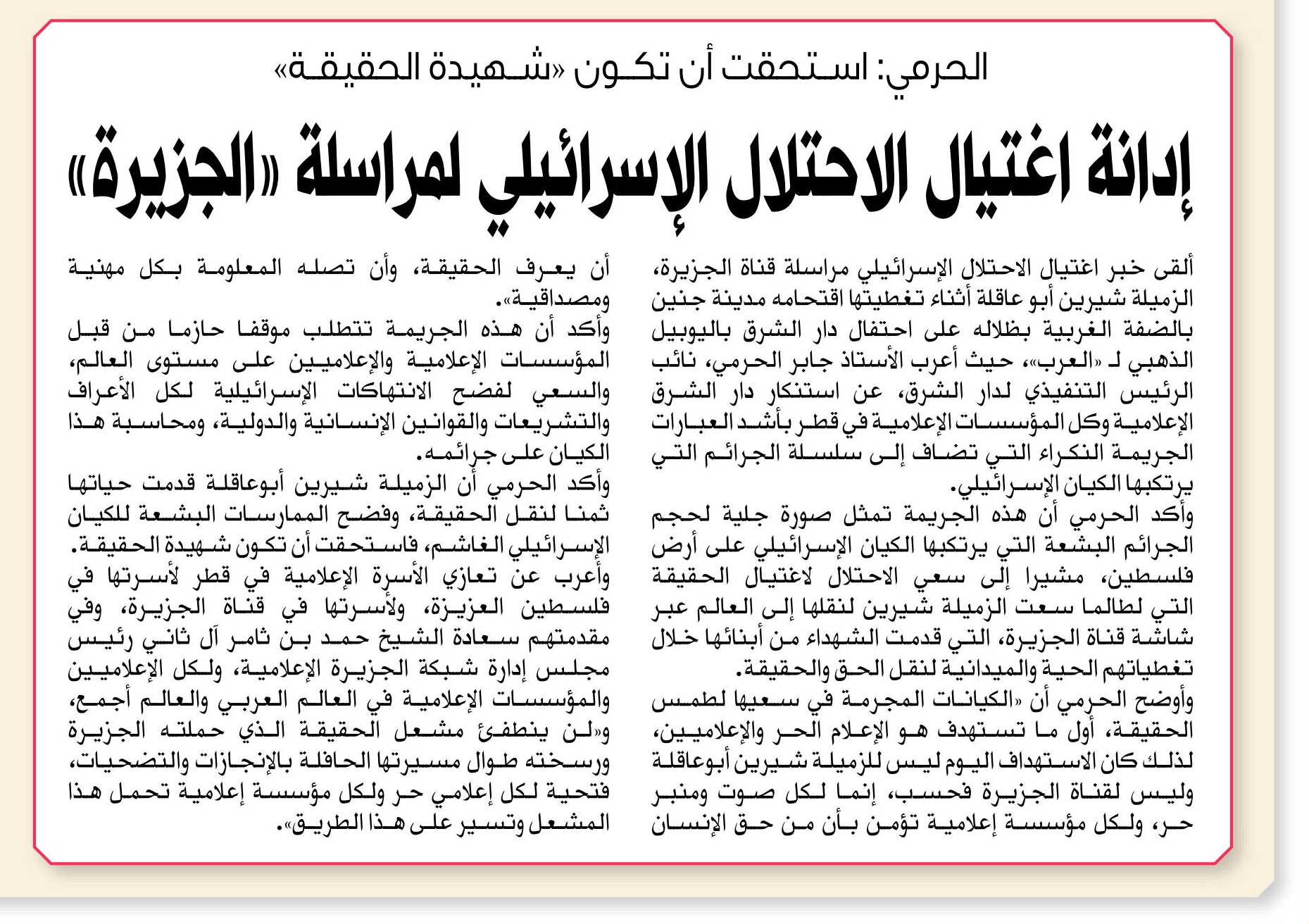 الحرمي: استحقت أن تكون «شهيدة الحقيقة»

إدانة اغتيال الاحتلال الإسرائيلي لمراسلة «الجزيرة»

ألقى خبر اغتيال الاحتلال الإسرائيلي مراسلة قناة الجزيرة، الزميلة شيرين أبو عاقلة أثناء تغطيتها اقتحامه مدينة جنين بالضفة الغربية بظلاله على احتفال دار الشرق باليوبيل الذهبي لـ «العرب»، حيث أعرب الأستاذ جابر الحرمي، نائب الرئيس التنفيذي لدار الشرق، عن استنكار دار الشرق الإعلامية وكل المؤسسات الإعلامية في قطر بأشد العبارات الجريمة النكراء التي تضاف إلى سلسلة الجرائم التي يرتكبها الكيان الإسرائيلي.

وأكد الحرمي أن هذه الجريمة تمثل صورة جلية لحجم الجرائم البشعة التي يرتكبها الكيان الإسرائيلي على أرض فلسطين، مشيرا إلى سعي الاحتلال لاغتيال الحقيقة التي لطالما سعت الزميلة شيرين لنقلها إلى العالم عبر شاشة قناة الجزيرة، التي قدمت الشهداء من أبنائها خلال تغطياتهم الحية والميدانية لنقل الحق والحقيقة.

وأوضح الحرمي أن «الكيانات المجرمة في سعيها لطمس الحقيقة، أول ما تستهدف هو الإعلام الحر والإعلاميين، لذلك كان الاستهداف اليوم ليس للزميلة شيرين أبوعاقلة وليس لقناة الجزيرة فحسب، إنما لكل صوت ومنبر حر، ولكل مؤسسة إعلامية تؤمن بأن من حق الإنسان أن يعرف الحقيقة، وأن تصله المعلومة بكل مهنية ومصداقية».

وأكد أن هذه الجريمة تتطلب موقفا حازما من قبل المؤسسات الإعلامية والإعلاميين على مستوى العالم، والسعي لفضح الانتهاكات الإسرائيلية لكل الأعراف والتشريعات والقوانين الإنسانية والدولية، ومحاسبة هذا الكيان على جرائمه.

وأكد الحرمي أن الزميلة شيرين أبوعاقلة قدمت حياتها ثمنا لنقل الحقيقة، وفضح الممارسات البشعة للكيان الإسرائيلي الغاشم، فاستحقت أن تكون شهيدة الحقيقة.

وأعرب عن تعازي الأسرة الإعلامية في قطر لأسرتها في فلسطين العزيزة، ولأسرتها في قناة الجزيرة، وفي مقدمتهم سعادة الشيخ حمد بن ثامر آل ثاني رئيس مجلس إدارة شبكة الجزيرة الإعلامية، ولكل الإعلاميين والمؤسسات الإعلامية في العالم العربي والعالم أجمع، و«لن ينطفئ مشعل الحقيقة الذي حملته الجزيرة ورسخته طوال مسيرتها الحافلة بالإنجازات والتضحيات، فتحية لكل إعلامي حر ولكل مؤسسة إعلامية تحمل هذا المشعل وتسير على هذا الطريق».